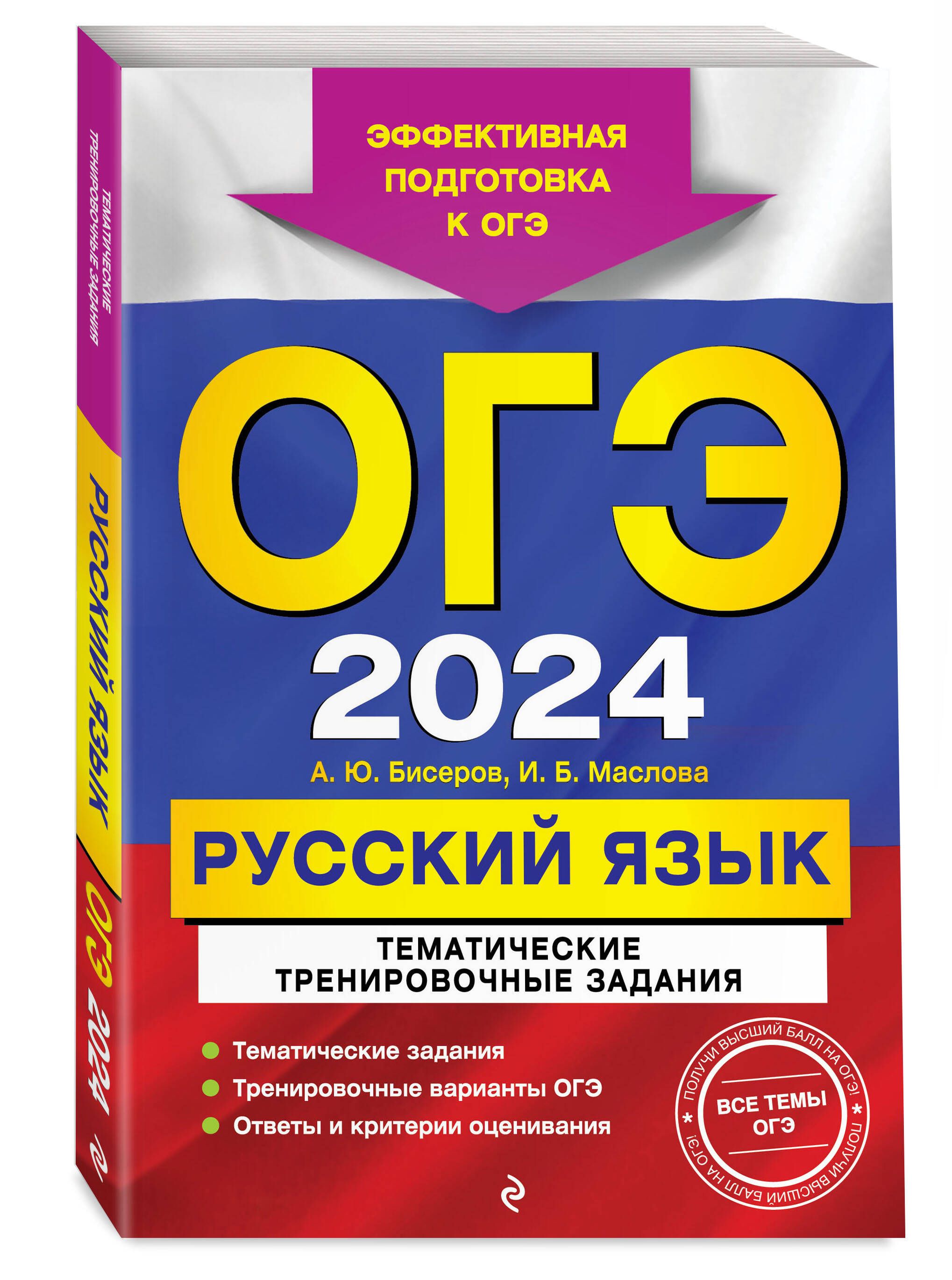 ЭФФЕКТИВНАЯ ПОДГОТОВКА К ОГЭ

ОГЭ 2024

А. Ю. Бисеров, И. Б. Маслова

РУССКИЙ ЯЗЫК

ТЕМАТИЧЕСКИЕ ТРЕНИРОВОЧНЫЕ ЗАДАНИЯ

Тематические задания
Тренировочные варианты ОГЭ
Ответы и критерии оценивания

ПОЛУЧИ ВЫСШИЙ БАЛЛ НА ОГЭ! * ПОЛУЧИ ВЫСШИЙ БАЛЛ НА ОГЭ! *
ВСЕ ТЕМЫ ОГЭ

ТЕМАТИЧЕСКИЕ ТРЕНИРОВОЧНЫЕ ЗАДАНИЯ
РУССКИЙ ЯЗЫК
ОГЭ 2024